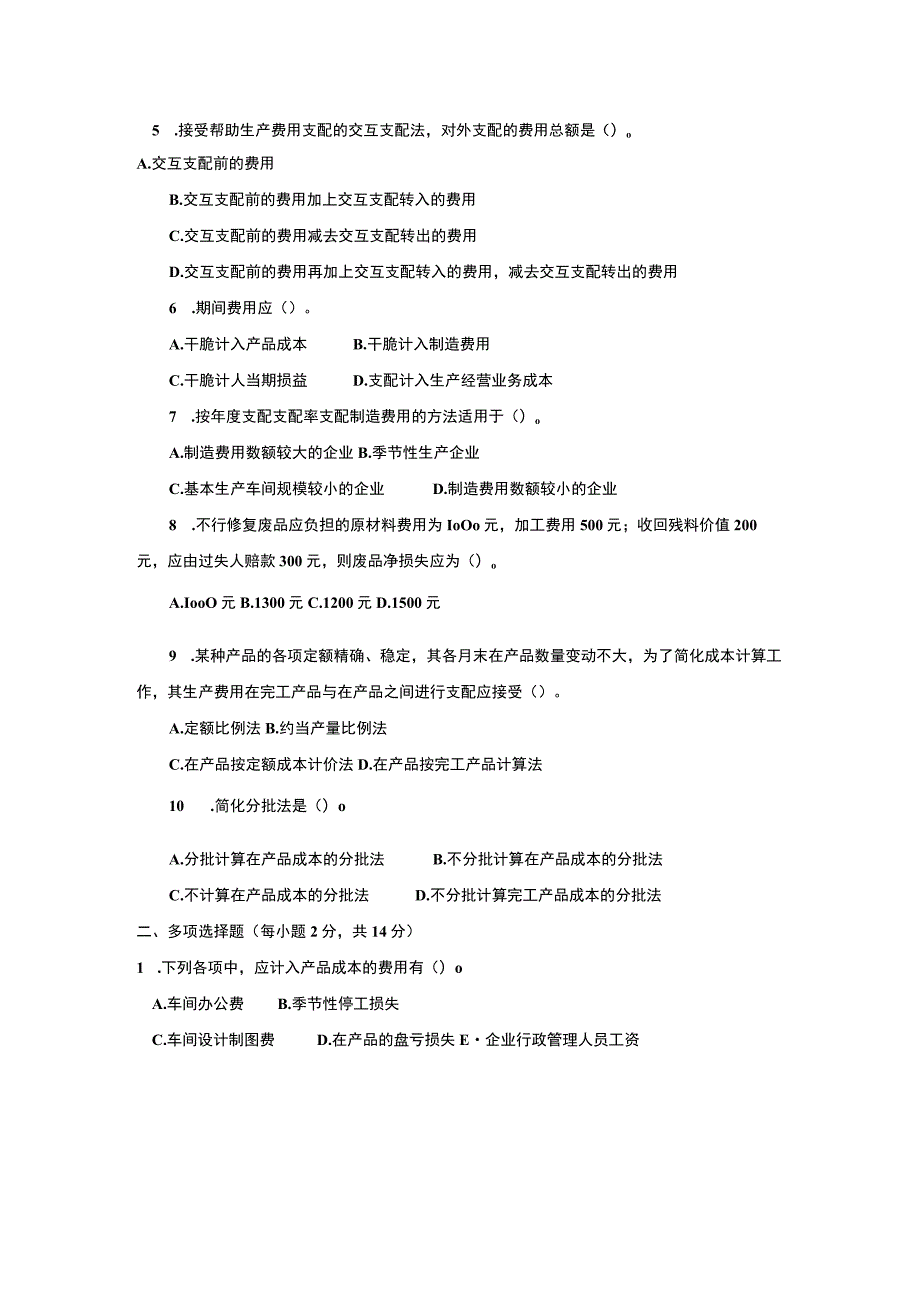 5 .接受帮助生产费用支配的交互支配法，对外支配的费用总额是（）。

A.交互支配前的费用

B.交互支配前的费用加上交互支配转入的费用

C.交互支配前的费用减去交互支配转出的费用

D.交互支配前的费用再加上交互支配转入的费用，减去交互支配转出的费用

6 .期间费用应（）。

A.干脆计入产品成本 B.干脆计入制造费用

C.干脆计人当期损益 D.支配计入生产经营业务成本

7 .按年度支配支配率支配制造费用的方法适用于（）。

A.制造费用数额较大的企业 B.季节性生产企业

C.基本生产车间规模较小的企业 D.制造费用数额较小的企业

8 .不行修复废品应负担的原材料费用为 IoOo 元，加工费用 500 元；收回残料价值 200 元，应由过失人赔款 300 元，则废品净损失应为（）。

A.IooO 元 B.1300 元 C.1200 元 D.1500 元

9 .某种产品的各项定额精确、稳定，其各月末在产品数量变动不大，为了简化成本计算工作，其生产费用在完工产品与在产品之间进行支配应接受（）。

A.定额比例法 B.约当产量比例法

C.在产品按定额成本计价法 D.在产品按完工产品计算法

10 .简化分批法是（）o

A.分批计算在产品成本的分批法 B.不分批计算在产品成本的分批法

C.不计算在产品成本的分批法 D.不分批计算完工产品成本的分批法

二、多项选择题（每小题 2 分，共 14 分）

1 .下列各项中，应计入产品成本的费用有（）o

A.车间办公费 B.季节性停工损失

C.车间设计制图费 D.在产品的盘亏损失 E・企业行政管理人员工资